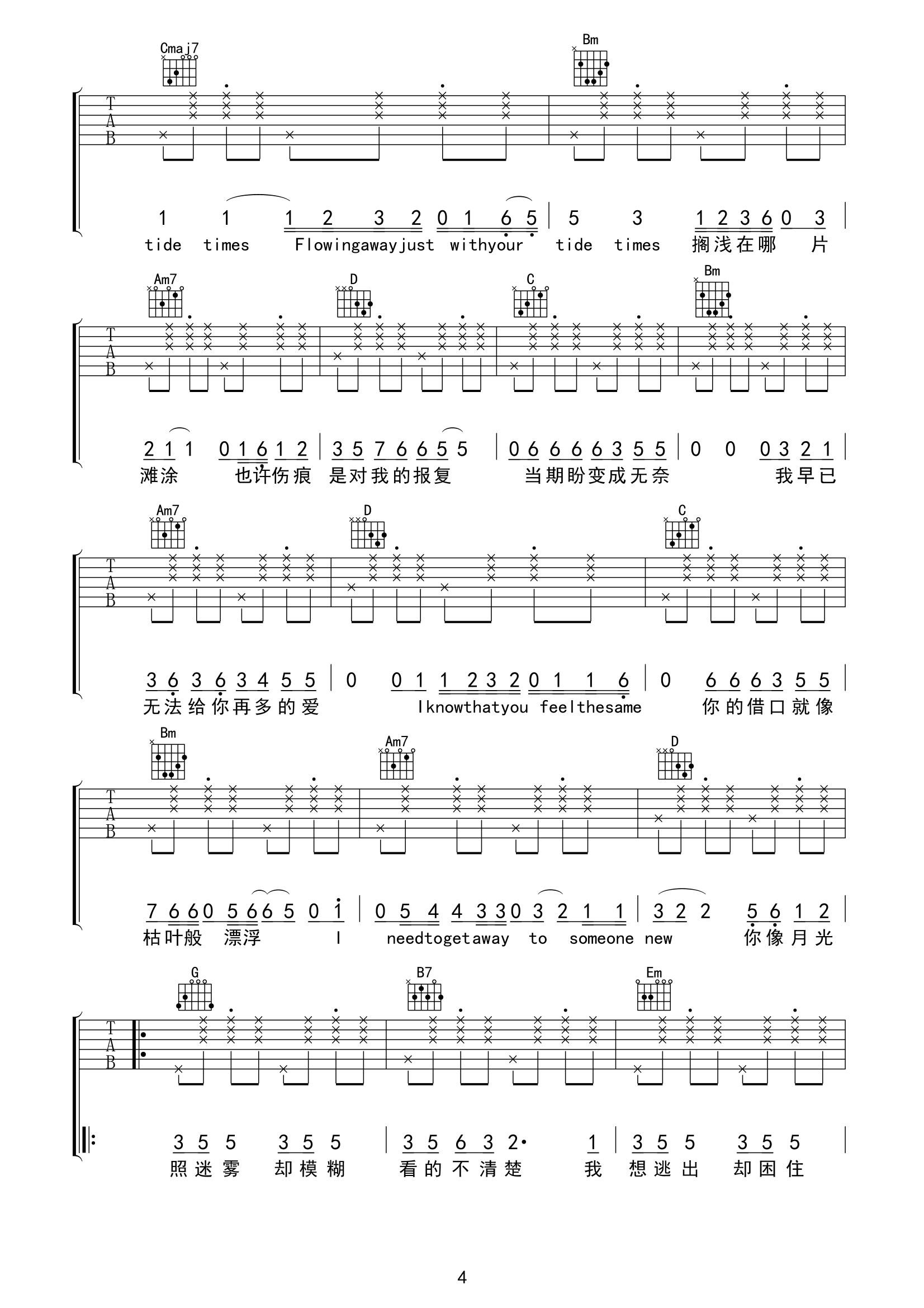 Cmaj7
Bm
T
A
B

1 1 1 2 3 2 0 1 6 5 | 5 3 1 2 3 6 0 3 |
tide times Flowingawayjust withyour tide times 搁浅在哪 片

Am7
D
C
Bm
T
A
B

2 1 1 0 1 6 1 2 | 3 5 7 6 6 5 5 | 0 6 6 6 6 3 5 5 | 0 0 0 3 2 1 |
滩涂 也许伤痕 是对我的报复 当期盼变成无奈 我早已

Am7
D
C
T
A
B

3 6 3 6 3 4 5 5 | 0 0 1 1 2 3 2 0 1 1 6 | 0 6 6 6 3 5 5 |
无法给你再多的爱 Iknowthatyou feelthesame 你的借口就像

Bm
Am7
D
T
A
B

7 6 6 0 5 6 6 5 0 1 | 0 5 4 4 3 3 0 3 2 1 1 | 3 2 2 5 6 1 2 |
枯叶般 漂浮 I needtogetaway to someone new 你像月光

G
B7
Em
T
A
B

3 5 5 3 5 5 | 3 5 6 3 2· 1 | 3 5 5 3 5 5 |
照迷雾 却模糊 看的不清楚 我 想逃出 却困住

4